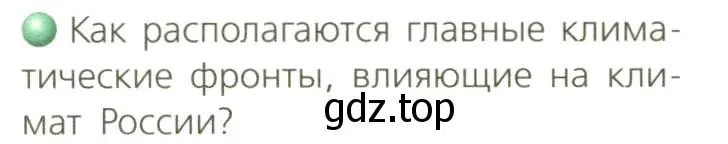 Как располагаются главные климатические фронты, влияющие на климат России?

gdz.top